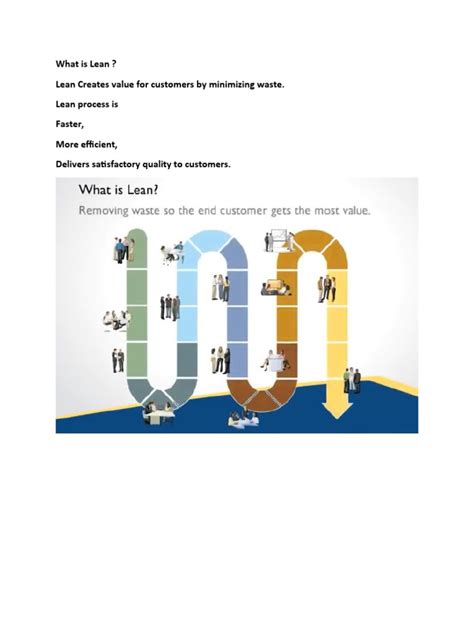 What is Lean ?

Lean Creates value for customers by minimizing waste.

Lean process is

Faster,

More efficient,

Delivers satisfactory quality to customers.

What is Lean?

Removing waste so the end customer gets the most value.